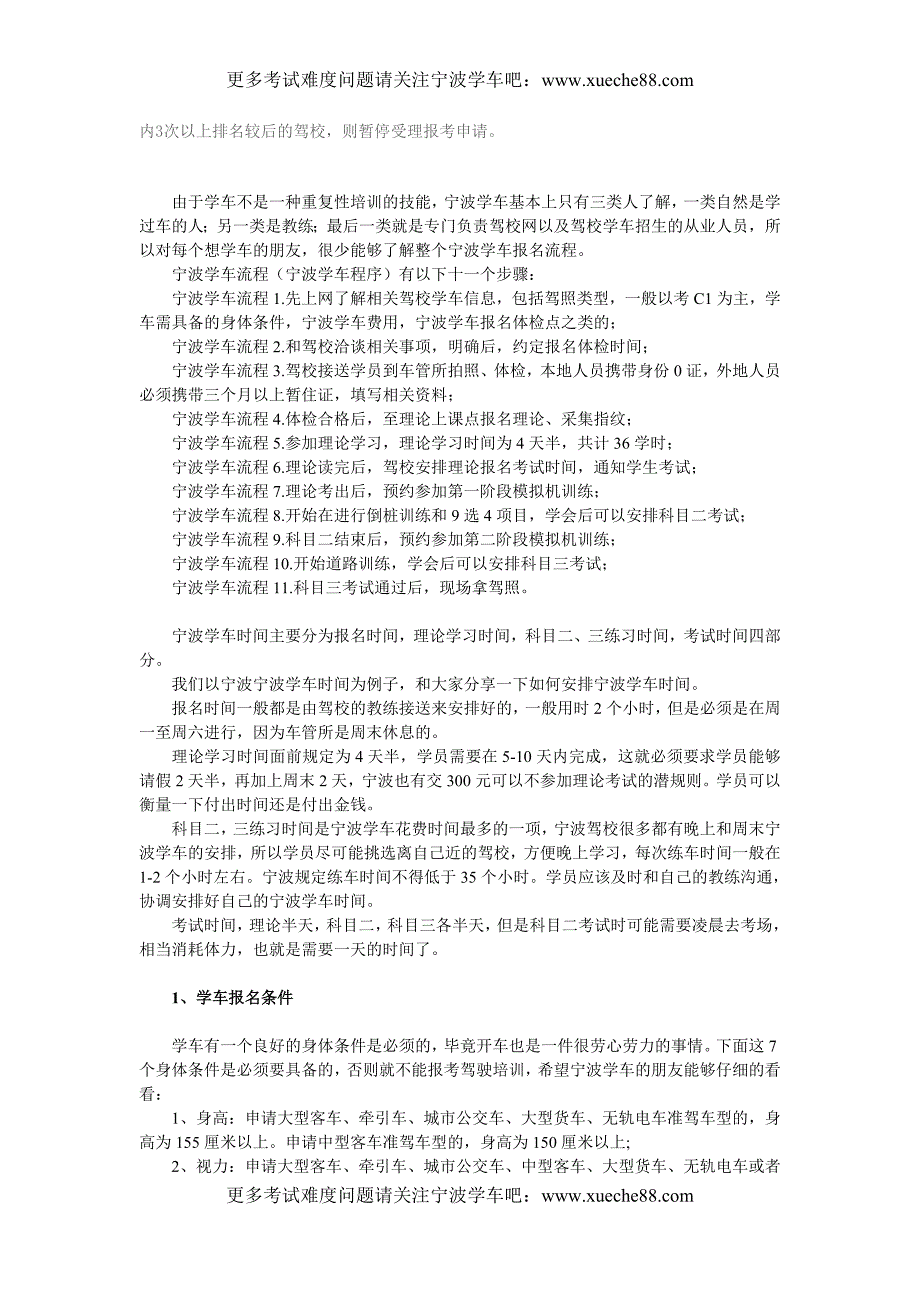 更多考试难度问题请关注宁波学车吧：www.xueche88.com

内3次以上排名较后的驾校，则暂停受理报考申请。

由于学车不是一种重复性培训的技能，宁波学车基本上只有三类人了解，一类自然是学过车的人；另一类是教练；最后一类就是专门负责驾校网以及驾校学车招生的从业人员，所以对每个想学车的朋友，很少能够了解整个宁波学车报名流程。

宁波学车流程（宁波学车程序）有以下十一个步骤：

宁波学车流程 1.先上网了解相关驾校学车信息，包括驾照类型，一般以考 C1 为主，学车需具备的身体条件，宁波学车费用，宁波学车报名体检点之类的；

宁波学车流程 2.和驾校洽谈相关事项，明确后，约定报名体检时间；

宁波学车流程 3.驾校接送学员到车管所拍照、体检，本地人员携带身份 0 证，外地人员必须携带三个月以上暂住证，填写相关资料；

宁波学车流程 4.体检合格后，至理论上课点报名理论、采集指纹；

宁波学车流程 5.参加理论学习，理论学习时间为 4 天半，共计 36 学时；

宁波学车流程 6.理论读完后，驾校安排理论报名考试时间，通知学生考试；

宁波学车流程 7.理论考出后，预约参加第一阶段模拟机训练；

宁波学车流程 8.开始在进行倒桩训练和 9 选 4 项目，学会后可以安排科目二考试；

宁波学车流程 9.科目二结束后，预约参加第二阶段模拟机训练；

宁波学车流程 10.开始道路训练，学会后可以安排科目三考试；

宁波学车流程 11.科目三考试通过后，现场拿驾照。

宁波学车时间主要分为报名时间，理论学习时间，科目二、三练习时间，考试时间四部分。

我们以宁波宁波学车时间为例子，和大家分享一下如何安排宁波学车时间。

报名时间一般都是由驾校的教练接送来安排好的，一般用时 2 个小时，但是必须是在周一至周六进行，因为车管所是周末休息的。

理论学习时间面前规定为 4 天半，学员需要在 5-10 天内完成，这就必须要求学员能够请假 2 天半，再加上周末 2 天，宁波也有交 300 元可以不参加理论考试的潜规则。学员可以衡量一下付出时间还是付出金钱。

科目二，三练习时间是宁波学车花费时间最多的一项，宁波驾校很多都有晚上和周末宁波学车的安排，所以学员尽可能挑选离自己近的驾校，方便晚上学习，每次练车时间一般在 1-2 个小时左右。宁波规定练车时间不得低于 35 个小时。学员应该及时和自己的教练沟通，协调安排好自己的宁波学车时间。

考试时间，理论半天，科目二，科目三各半天，但是科目二考试时可能需要凌晨去考场，相当消耗体力，也就是需要一天的时间了。

1、学车报名条件

学车有一个良好的身体条件是必须的，毕竟开车也是一件很劳心劳力的事情。下面这 7 个身体条件是必须要具备的，否则就不能报考驾驶培训，希望宁波学车的朋友能够仔细的看看：

1、身高：申请大型客车、牵引车、城市公交车、大型货车、无轨电车准驾车型的，身高为 155 厘米以上。申请中型客车准驾车型的，身高为 150 厘米以上;

2、视力：申请大型客车、牵引车、城市公交车、中型客车、大型货车、无轨电车或者

更多考试难度问题请关注宁波学车吧：www.xueche88.com